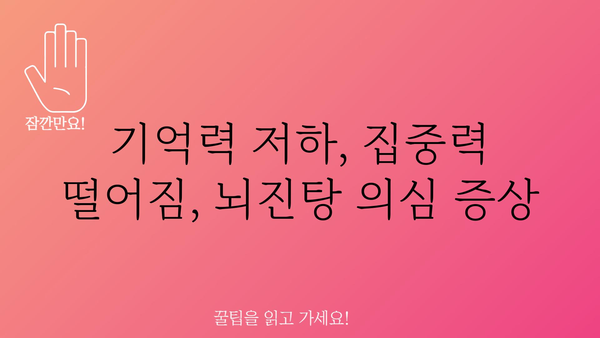 잠깐만요!

기억력 저하, 집중력 떨어짐, 뇌진탕 의심 증상

꿀팁을 읽고 가세요!